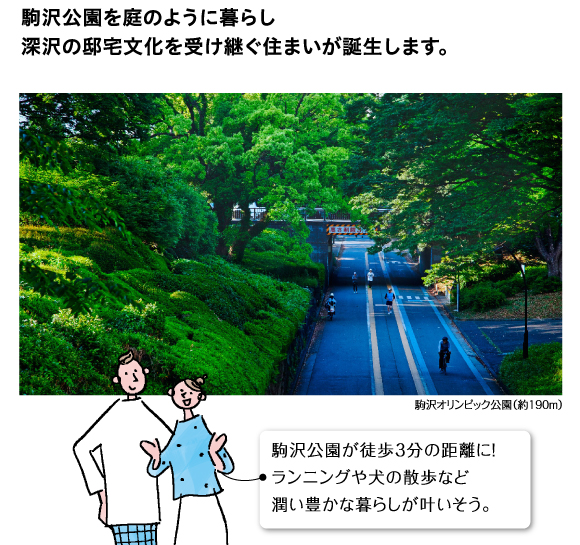 駒沢公園を庭のように暮らし
深沢の邸宅文化を受け継ぐ住まいが誕生します。

駒沢オリンピック公園(約190m)

駒沢公園が徒歩3分の距離に!
ランニングや犬の散歩など
潤い豊かな暮らしが叶いそう。